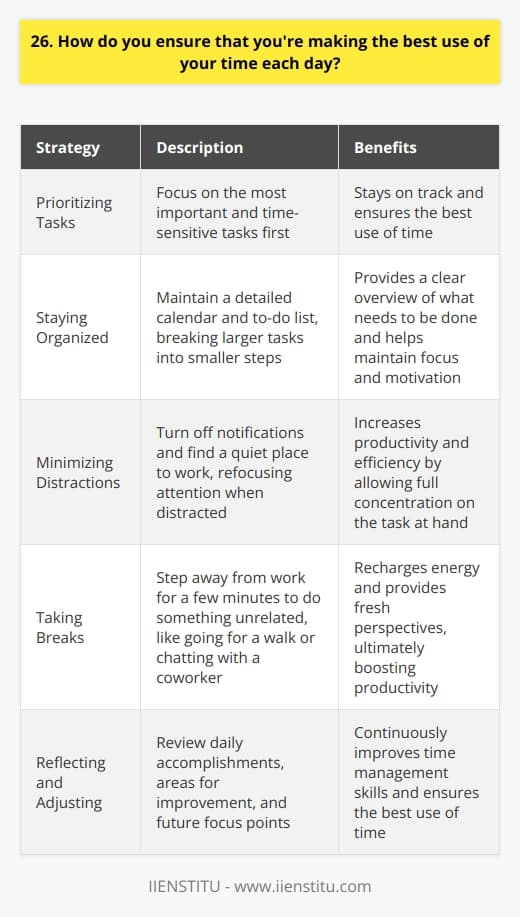 26. How do you ensure that you're making the best use of your time each day?

| Strategy | Description | Benefits |
|---|---|---|
| Prioritizing Tasks | Focus on the most important and time-sensitive tasks first | Stays on track and ensures the best use of time |
| Staying Organized | Maintain a detailed calendar and to-do list, breaking larger tasks into smaller steps | Provides a clear overview of what needs to be done and helps maintain focus and motivation |
| Minimizing Distractions | Turn off notifications and find a quiet place to work, refocusing attention when distracted | Increases productivity and efficiency by allowing full concentration on the task at hand |
| Taking Breaks | Step away from work for a few minutes to do something unrelated, like going for a walk or chatting with a coworker | Recharges energy and provides fresh perspectives, ultimately boosting productivity |
| Reflecting and Adjusting | Review daily accomplishments, areas for improvement, and future focus points | Continuously improves time management skills and ensures the best use of time |

IIENSTITU - www.iienstitu.com